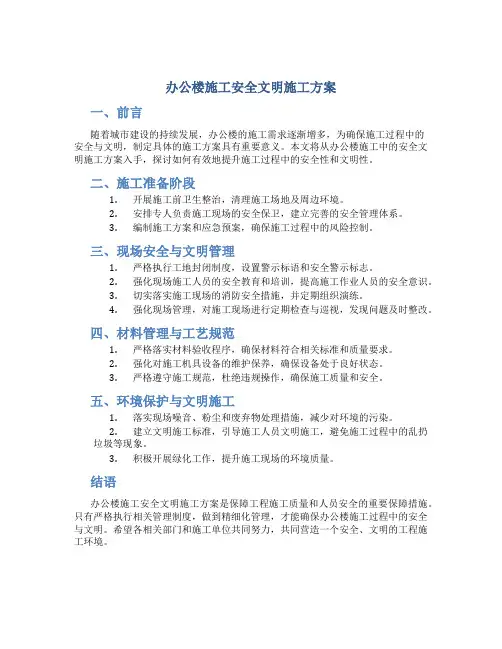 办公楼施工安全文明施工方案

一、前言

随着城市建设的持续发展，办公楼的施工需求逐渐增多，为确保施工过程中的安全与文明，制定具体的施工方案具有重要意义。本文将从办公楼施工中的安全文明施工方案入手，探讨如何有效地提升施工过程中的安全性和文明性。

二、施工准备阶段

1. 开展施工前卫生整治，清理施工场地及周边环境。
2. 安排专人负责施工现场的安全保卫，建立完善的安全管理体系。
3. 编制施工方案和应急预案，确保施工过程中的风险控制。

三、现场安全与文明管理

1. 严格执行工地封闭制度，设置警示标语和安全警示标志。
2. 强化现场施工人员的安全教育和培训，提高施工作业人员的安全意识。
3. 切实落实施工现场的消防安全措施，并定期组织演练。
4. 强化现场管理，对施工现场进行定期检查与巡视，发现问题及时整改。

四、材料管理与工艺规范

1. 严格落实材料验收程序，确保材料符合相关标准和质量要求。
2. 强化对施工机具设备的维护保养，确保设备处于良好状态。
3. 严格遵守施工规范，杜绝违规操作，确保施工质量和安全。

五、环境保护与文明施工

1. 落实现场噪音、粉尘和废弃物处理措施，减少对环境的污染。
2. 建立文明施工标准，引导施工人员文明施工，避免施工过程中的乱扔垃圾等现象。
3. 积极开展绿化工作，提升施工现场的环境质量。

结语

办公楼施工安全文明施工方案是保障工程施工质量和人员安全的重要保障措施。只有严格执行相关管理制度，做到精细化管理，才能确保办公楼施工过程中的安全与文明。希望各相关部门和施工单位共同努力，共同营造一个安全、文明的工程施工环境。